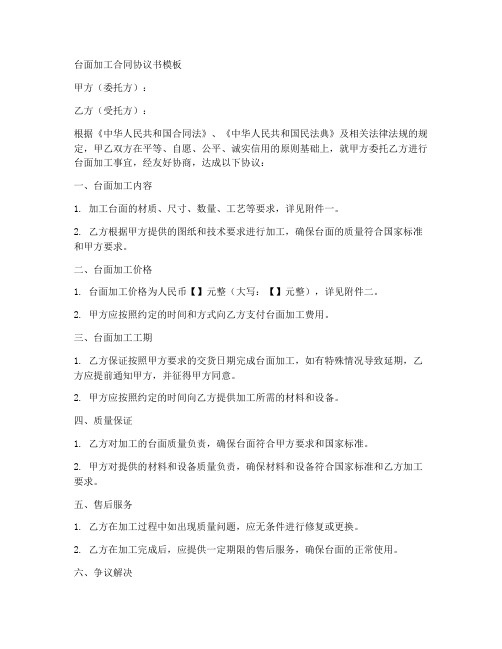 台面加工合同协议书模板

甲方（委托方）：

乙方（受托方）：

根据《中华人民共和国合同法》、《中华人民共和国民法典》及相关法律法规的规定，甲乙双方在平等、自愿、公平、诚实信用的原则基础上，就甲方委托乙方进行台面加工事宜，经友好协商，达成以下协议：

一、台面加工内容

1. 加工台面的材质、尺寸、数量、工艺等要求，详见附件一。

2. 乙方根据甲方提供的图纸和技术要求进行加工，确保台面的质量符合国家标准和甲方要求。

二、台面加工价格

1. 台面加工价格为人民币【】元整（大写：【】元整），详见附件二。

2. 甲方应按照约定的时间和方式向乙方支付台面加工费用。

三、台面加工工期

1. 乙方保证按照甲方要求的交货日期完成台面加工，如有特殊情况导致延期，乙方应提前通知甲方，并征得甲方同意。

2. 甲方应按照约定的时间向乙方提供加工所需的材料和设备。

四、质量保证

1. 乙方对加工的台面质量负责，确保台面符合甲方要求和国家标准。

2. 甲方对提供的材料和设备质量负责，确保材料和设备符合国家标准和乙方加工要求。

五、售后服务

1. 乙方在加工过程中如出现质量问题，应无条件进行修复或更换。

2. 乙方在加工完成后，应提供一定期限的售后服务，确保台面的正常使用。

六、争议解决